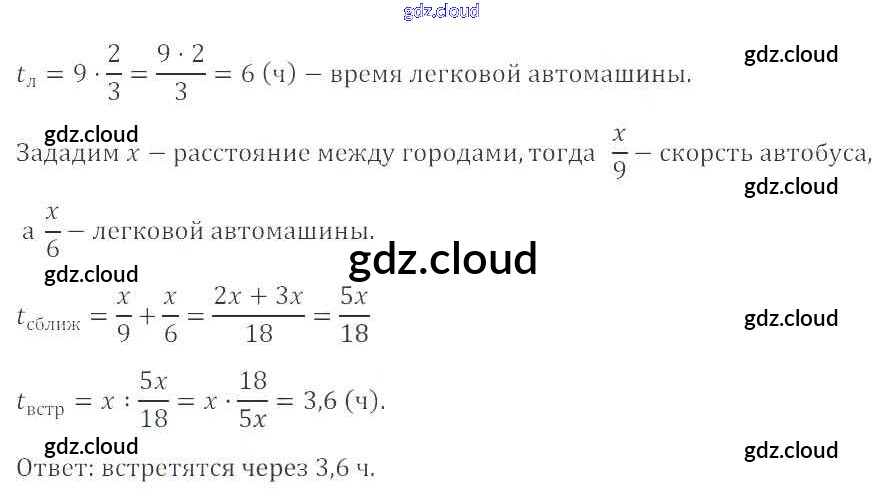 $t_л = 9 \cdot \frac{2}{3} = \frac{9 \cdot 2}{3} = 6$ (ч) – время легковой автомашины.

Зададим $x$ – расстояние между городами, тогда $\frac{x}{9}$ – скорсть автобуса, а $\frac{x}{6}$ – легковой автомашины.

$t_{сближ} = \frac{x}{9} + \frac{x}{6} = \frac{2x + 3x}{18} = \frac{5x}{18}$

$t_{встр} = x : \frac{5x}{18} = x \cdot \frac{18}{5x} = 3,6$ (ч).

Ответ: встретятся через 3,6 ч.

gdz.cloud